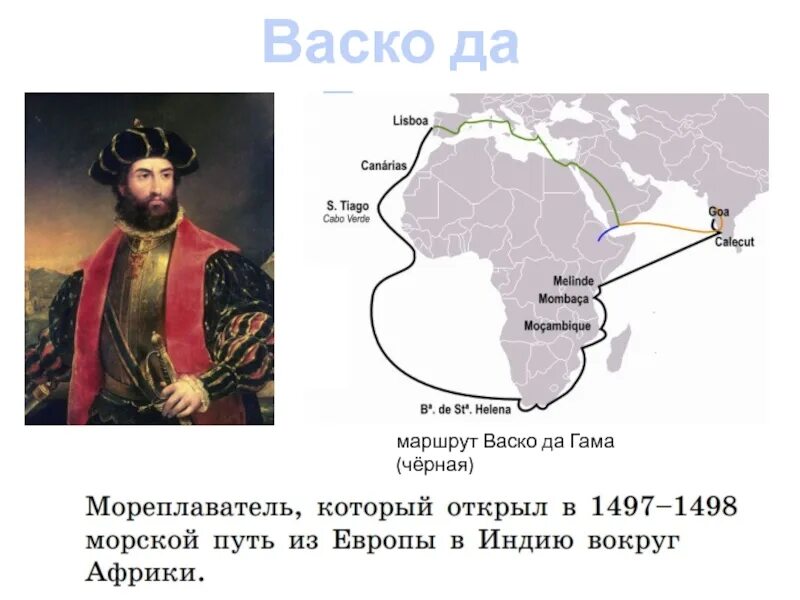 Васко да

Lisboa
Canárias
S. Tiago
Cabo Verde
Goa
Calecut
Melinde
Mombaça
Moçambique
Bª. de Stª. Helena

маршрут Васко да Гама (чёрная)

Мореплаватель, который открыл в 1497–1498 морской путь из Европы в Индию вокруг Африки.